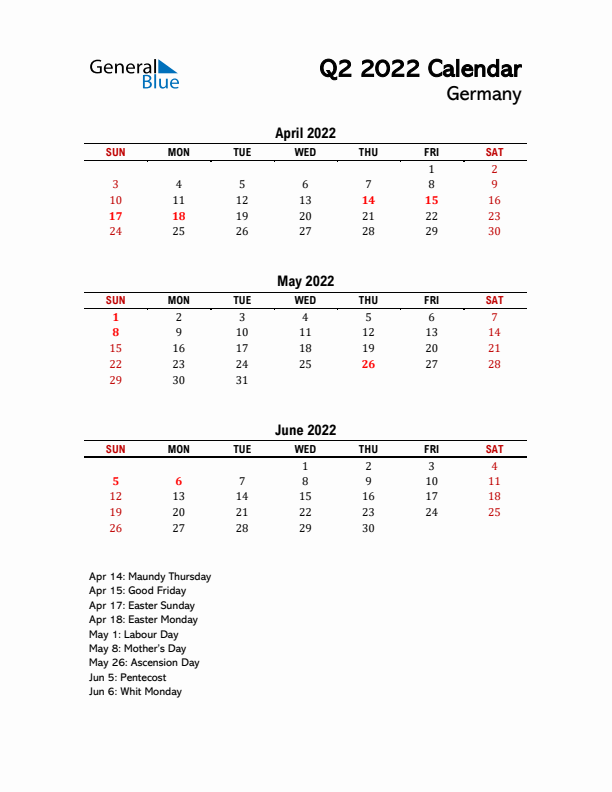 General Blue

Q2 2022 Calendar
Germany

April 2022

| SUN | MON | TUE | WED | THU | FRI | SAT |
|---|---|---|---|---|---|---|
| | | | | | 1 | 2 |
| 3 | 4 | 5 | 6 | 7 | 8 | 9 |
| 10 | 11 | 12 | 13 | 14 | 15 | 16 |
| 17 | 18 | 19 | 20 | 21 | 22 | 23 |
| 24 | 25 | 26 | 27 | 28 | 29 | 30 |

May 2022

| SUN | MON | TUE | WED | THU | FRI | SAT |
|---|---|---|---|---|---|---|
| 1 | 2 | 3 | 4 | 5 | 6 | 7 |
| 8 | 9 | 10 | 11 | 12 | 13 | 14 |
| 15 | 16 | 17 | 18 | 19 | 20 | 21 |
| 22 | 23 | 24 | 25 | 26 | 27 | 28 |
| 29 | 30 | 31 | | | | |

June 2022

| SUN | MON | TUE | WED | THU | FRI | SAT |
|---|---|---|---|---|---|---|
| | | | 1 | 2 | 3 | 4 |
| 5 | 6 | 7 | 8 | 9 | 10 | 11 |
| 12 | 13 | 14 | 15 | 16 | 17 | 18 |
| 19 | 20 | 21 | 22 | 23 | 24 | 25 |
| 26 | 27 | 28 | 29 | 30 | | |

Apr 14: Maundy Thursday
Apr 15: Good Friday
Apr 17: Easter Sunday
Apr 18: Easter Monday
May 1: Labour Day
May 8: Mother's Day
May 26: Ascension Day
Jun 5: Pentecost
Jun 6: Whit Monday